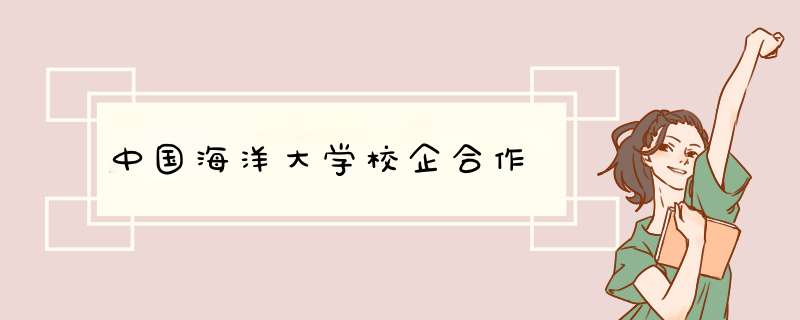 中国海洋大学校企合作